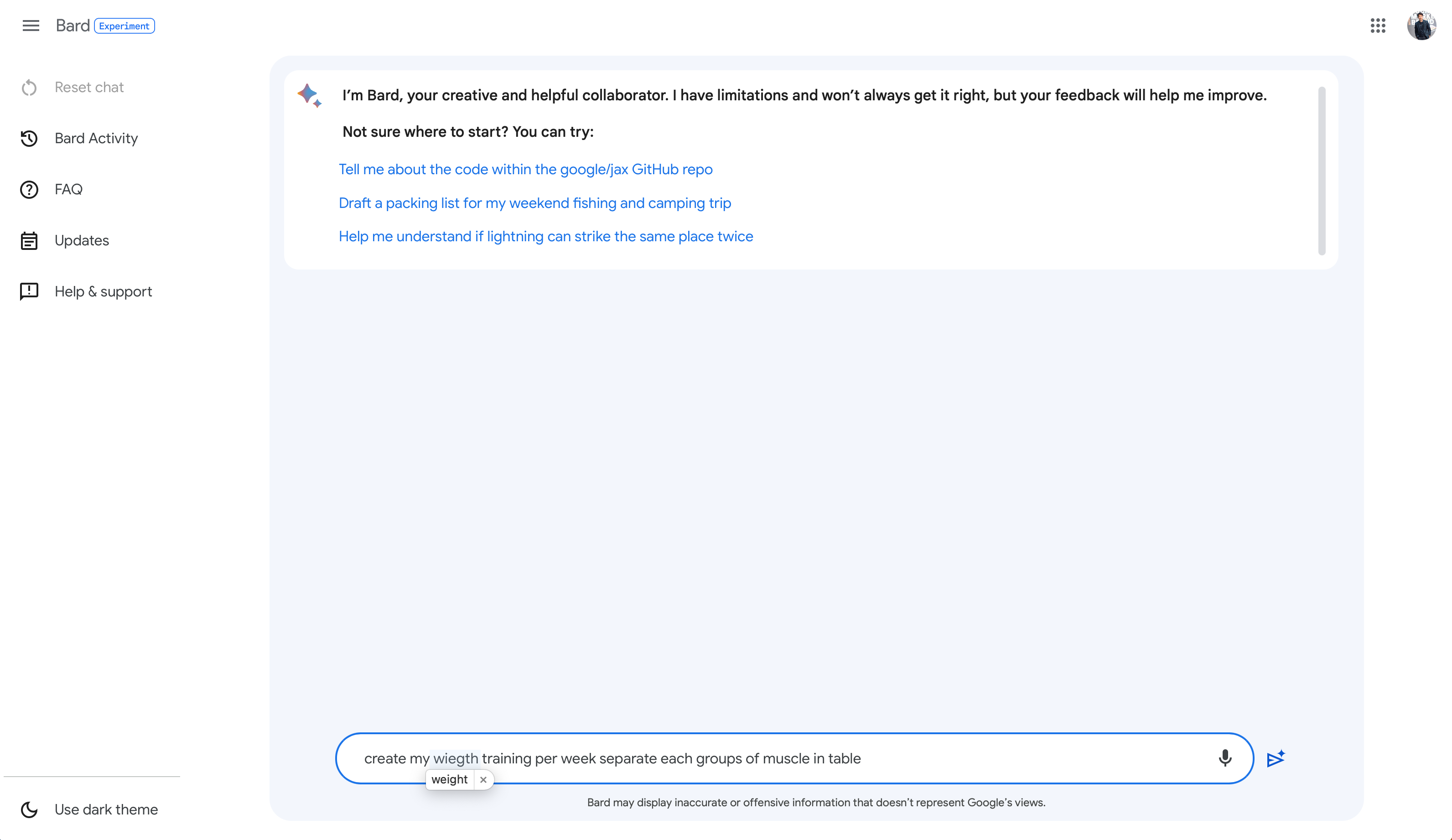 Bard Experiment

Reset chat

Bard Activity

FAQ

Updates

Help & support

Use dark theme

I'm Bard, your creative and helpful collaborator. I have limitations and won't always get it right, but your feedback will help me improve.

Not sure where to start? You can try:

Tell me about the code within the google/jax GitHub repo

Draft a packing list for my weekend fishing and camping trip

Help me understand if lightning can strike the same place twice

create my wiegth training per week separate each groups of muscle in table

weight ×

Bard may display inaccurate or offensive information that doesn't represent Google's views.